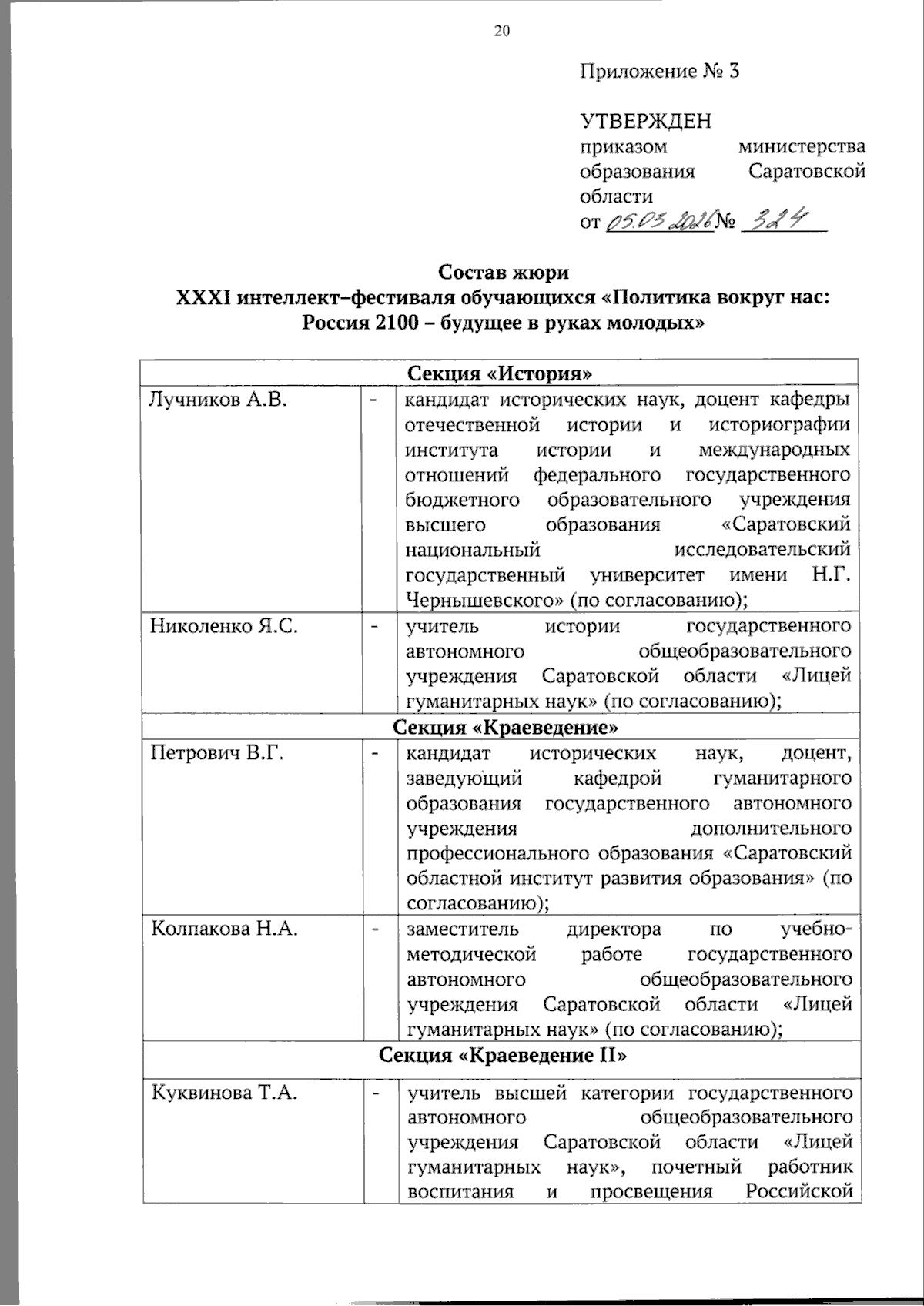 20

Приложение № 3

УТВЕРЖДЕН
приказом министерства образования Саратовской области
от 05.03.2026 № 324

Состав жюри
XXXI интеллект–фестиваля обучающихся «Политика вокруг нас: Россия 2100 – будущее в руках молодых»

| Секция «История» | | |
|---|---|---|
| Лучников А.В. | - | кандидат исторических наук, доцент кафедры отечественной истории и историографии института истории и международных отношений федерального государственного бюджетного образовательного учреждения высшего образования «Саратовский национальный исследовательский государственный университет имени Н.Г. Чернышевского» (по согласованию); |
| Николенко Я.С. | - | учитель истории государственного автономного общеобразовательного учреждения Саратовской области «Лицей гуманитарных наук» (по согласованию); |
| Секция «Краеведение» | | |
| Петрович В.Г. | - | кандидат исторических наук, доцент, заведующий кафедрой гуманитарного образования государственного автономного учреждения дополнительного профессионального образования «Саратовский областной институт развития образования» (по согласованию); |
| Колпакова Н.А. | - | заместитель директора по учебно-методической работе государственного автономного общеобразовательного учреждения Саратовской области «Лицей гуманитарных наук» (по согласованию); |
| Секция «Краеведение II» | | |
| Куквинова Т.А. | - | учитель высшей категории государственного автономного общеобразовательного учреждения Саратовской области «Лицей гуманитарных наук», почетный работник воспитания и просвещения Российской |